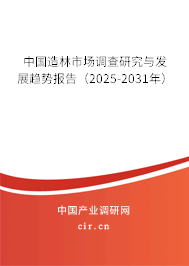 中国造林市场调查研究与发展趋势报告（2025-2031年）

中国产业调研网
cir.cn